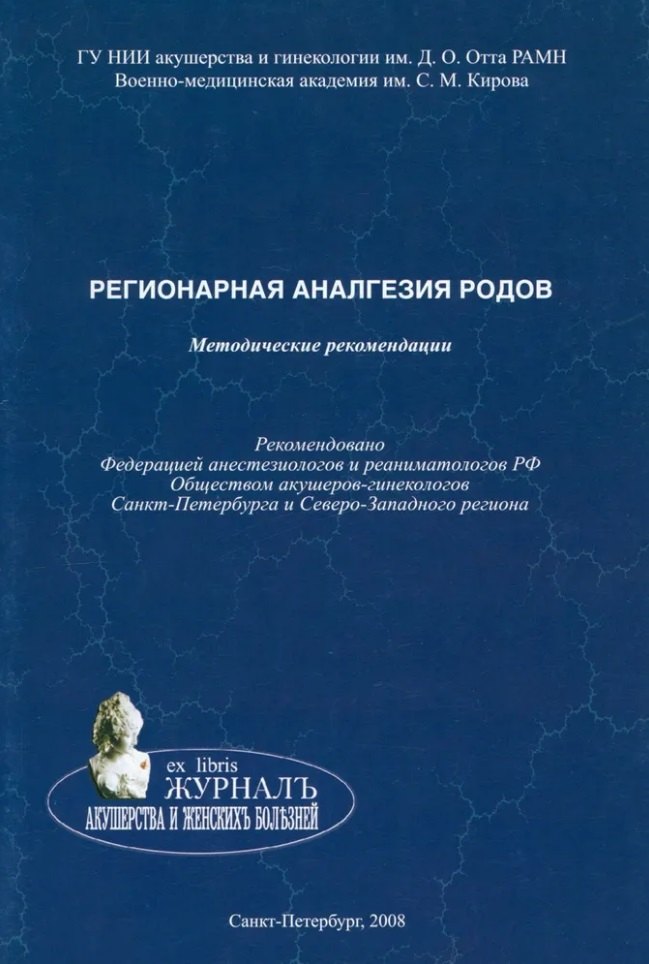 ГУ НИИ акушерства и гинекологии им. Д. О. Отта РАМН
Военно-медицинская академия им. С. М. Кирова

РЕГИОНАРНАЯ АНАЛГЕЗИЯ РОДОВ

Методические рекомендации

Рекомендовано
Федерацией анестезиологов и реаниматологов РФ
Обществом акушеров-гинекологов
Санкт-Петербурга и Северо-Западного региона

ex libris
ЖУРНАЛЪ
АКУШЕРСТВА И ЖЕНСКИХЪ БОЛѢЗНЕЙ

Санкт-Петербург, 2008